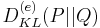 $D_{KL}^{(e)}(P||Q)$